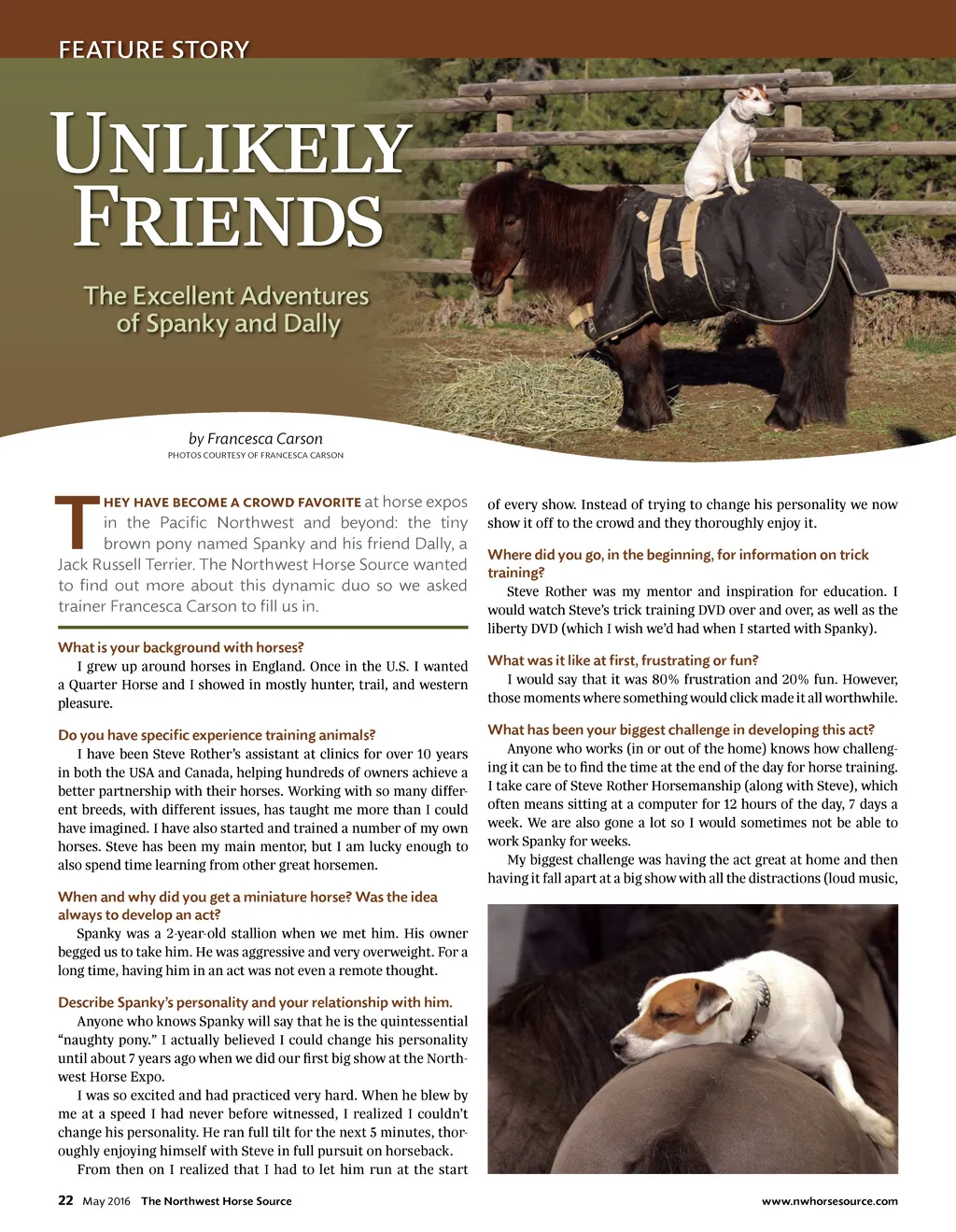 FEATURE STORY

UNLIKELY FRIENDS

The Excellent Adventures of Spanky and Dally

by Francesca Carson
PHOTOS COURTESY OF FRANCESCA CARSON

THEY HAVE BECOME A CROWD FAVORITE at horse expos in the Pacific Northwest and beyond: the tiny brown pony named Spanky and his friend Dally, a Jack Russell Terrier. The Northwest Horse Source wanted to find out more about this dynamic duo so we asked trainer Francesca Carson to fill us in.

What is your background with horses?
I grew up around horses in England. Once in the U.S. I wanted a Quarter Horse and I showed in mostly hunter, trail, and western pleasure.

Do you have specific experience training animals?
I have been Steve Rother's assistant at clinics for over 10 years in both the USA and Canada, helping hundreds of owners achieve a better partnership with their horses. Working with so many different breeds, with different issues, has taught me more than I could have imagined. I have also started and trained a number of my own horses. Steve has been my main mentor, but I am lucky enough to also spend time learning from other great horsemen.

When and why did you get a miniature horse? Was the idea always to develop an act?
Spanky was a 2-year-old stallion when we met him. His owner begged us to take him. He was aggressive and very overweight. For a long time, having him in an act was not even a remote thought.

Describe Spanky's personality and your relationship with him.
Anyone who knows Spanky will say that he is the quintessential "naughty pony." I actually believed I could change his personality until about 7 years ago when we did our first big show at the Northwest Horse Expo.
I was so excited and had practiced very hard. When he blew by me at a speed I had never before witnessed, I realized I couldn't change his personality. He ran full tilt for the next 5 minutes, thoroughly enjoying himself with Steve in full pursuit on horseback.
From then on I realized that I had to let him run at the start of every show. Instead of trying to change his personality we now show it off to the crowd and they thoroughly enjoy it.

Where did you go, in the beginning, for information on trick training?
Steve Rother was my mentor and inspiration for education. I would watch Steve's trick training DVD over and over, as well as the liberty DVD (which I wish we'd had when I started with Spanky).

What was it like at first, frustrating or fun?
I would say that it was 80% frustration and 20% fun. However, those moments where something would click made it all worthwhile.

What has been your biggest challenge in developing this act?
Anyone who works (in or out of the home) knows how challenging it can be to find the time at the end of the day for horse training. I take care of Steve Rother Horsemanship (along with Steve), which often means sitting at a computer for 12 hours of the day, 7 days a week. We are also gone a lot so I would sometimes not be able to work Spanky for weeks.
My biggest challenge was having the act great at home and then having it fall apart at a big show with all the distractions (loud music,

22 May 2016 The Northwest Horse Source www.nwhorsesource.com